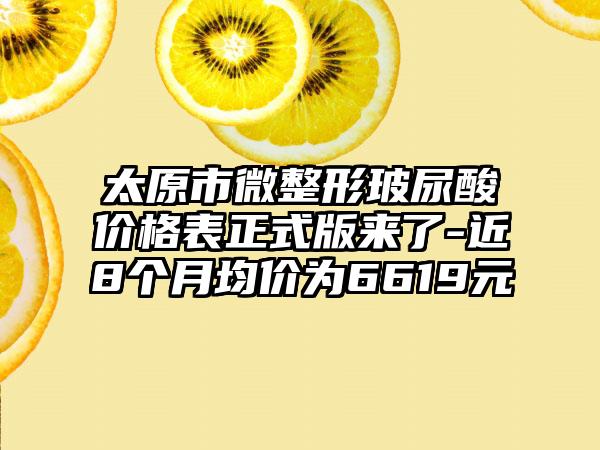 太原市微整形玻尿酸价格表正式版来了-近8个月均价为6619元